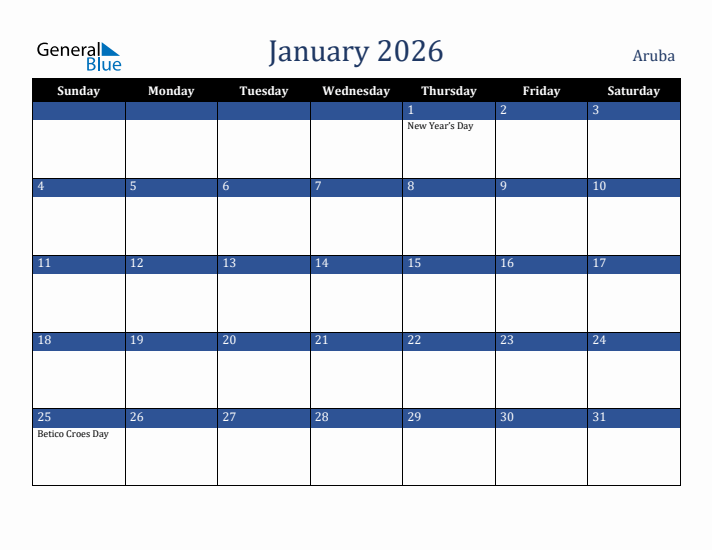 General Blue

January 2026

Aruba

| Sunday | Monday | Tuesday | Wednesday | Thursday | Friday | Saturday |
|---|---|---|---|---|---|---|
| | | | | 1 New Year's Day | 2 | 3 |
| 4 | 5 | 6 | 7 | 8 | 9 | 10 |
| 11 | 12 | 13 | 14 | 15 | 16 | 17 |
| 18 | 19 | 20 | 21 | 22 | 23 | 24 |
| 25 Betico Croes Day | 26 | 27 | 28 | 29 | 30 | 31 |